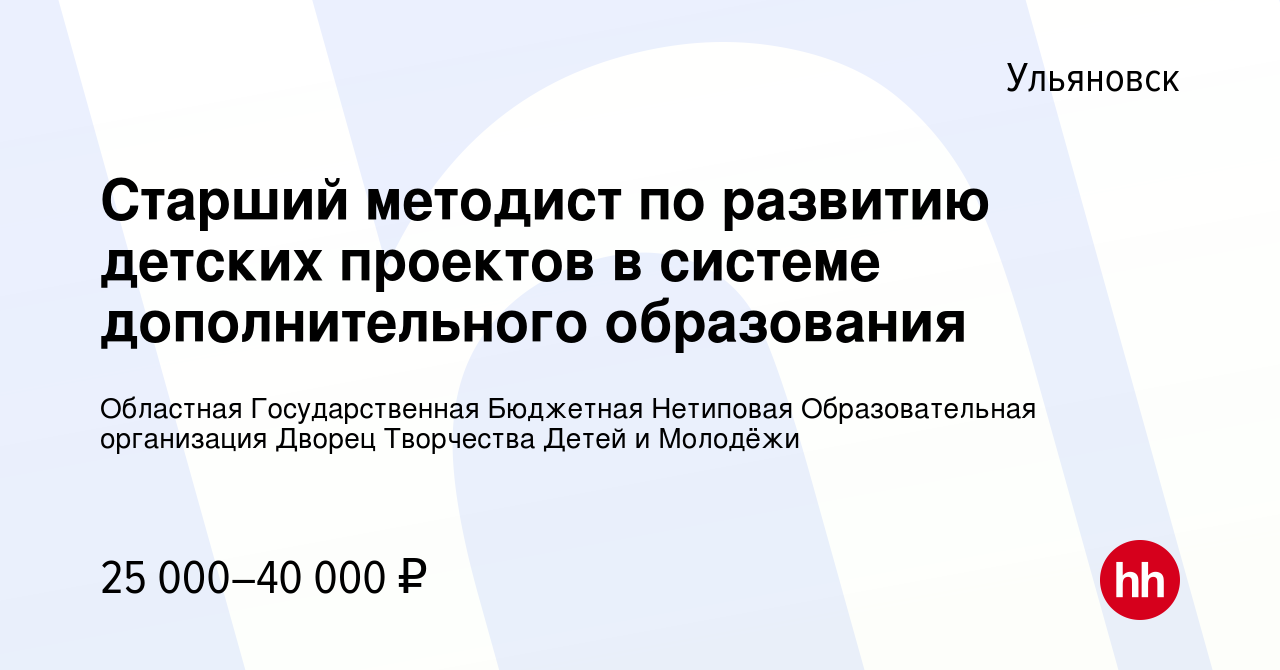 Ульяновск

Старший методист по развитию детских проектов в системе дополнительного образования

Областная Государственная Бюджетная Нетиповая Образовательная организация Дворец Творчества Детей и Молодёжи

25 000–40 000 ₽

hh